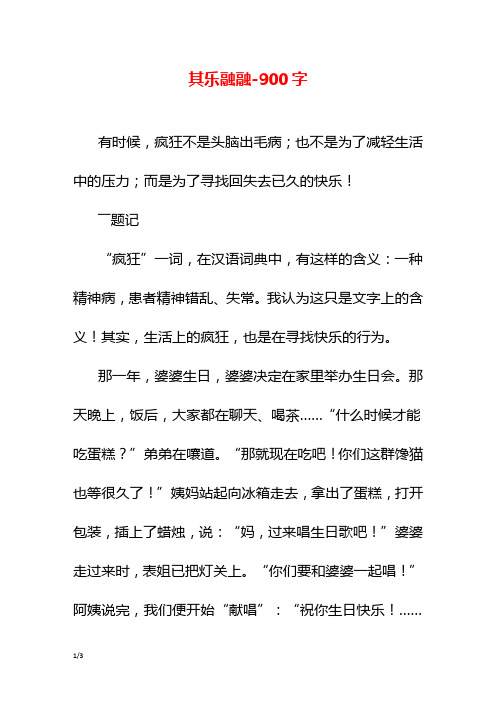 其乐融融-900字

有时候，疯狂不是头脑出毛病；也不是为了减轻生活中的压力；而是为了寻找回失去已久的快乐！

一题记

“疯狂”一词，在汉语词典中，有这样的含义：一种精神病，患者精神错乱、失常。我认为这只是文字上的含义！其实，生活上的疯狂，也是在寻找快乐的行为。

那一年，婆婆生日，婆婆决定在家里举办生日会。那天晚上，饭后，大家都在聊天、喝茶……“什么时候才能吃蛋糕？”弟弟在嚷道。“那就现在吃吧！你们这群馋猫也等很久了！”姨妈站起向冰箱走去，拿出了蛋糕，打开包装，插上了蜡烛，说：“妈，过来唱生日歌吧！”婆婆走过来时，表姐已把灯关上。“你们要和婆婆一起唱！”阿姨说完，我们便开始“献唱”：“祝你生日快乐！……

1/3